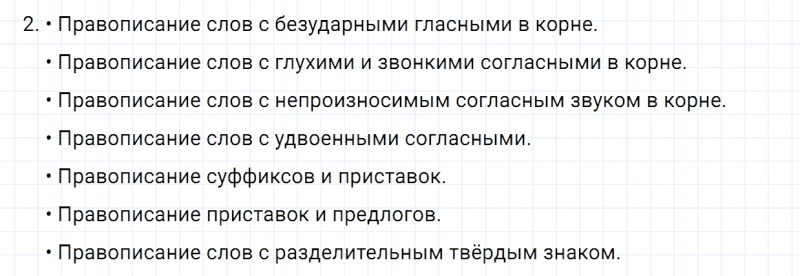 2. • Правописание слов с безударными гласными в корне.

• Правописание слов с глухими и звонкими согласными в корне.

• Правописание слов с непроизносимым согласным звуком в корне.

• Правописание слов с удвоенными согласными.

• Правописание суффиксов и приставок.

• Правописание приставок и предлогов.

• Правописание слов с разделительным твёрдым знаком.